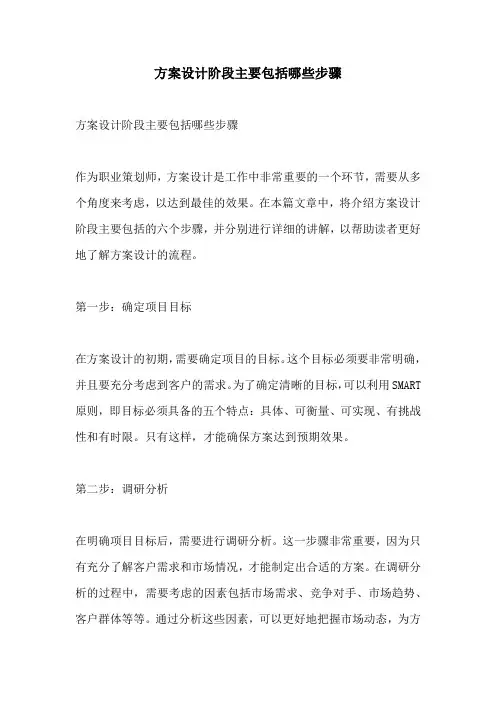 方案设计阶段主要包括哪些步骤

方案设计阶段主要包括哪些步骤

作为职业策划师，方案设计是工作中非常重要的一个环节，需要从多个角度来考虑，以达到最佳的效果。在本篇文章中，将介绍方案设计阶段主要包括的六个步骤，并分别进行详细的讲解，以帮助读者更好地了解方案设计的流程。

第一步：确定项目目标

在方案设计的初期，需要确定项目的目标。这个目标必须要非常明确，并且要充分考虑到客户的需求。为了确定清晰的目标，可以利用SMART原则，即目标必须具备的五个特点：具体、可衡量、可实现、有挑战性和有时限。只有这样，才能确保方案达到预期效果。

第二步：调研分析

在明确项目目标后，需要进行调研分析。这一步骤非常重要，因为只有充分了解客户需求和市场情况，才能制定出合适的方案。在调研分析的过程中，需要考虑的因素包括市场需求、竞争对手、市场趋势、客户群体等等。通过分析这些因素，可以更好地把握市场动态，为方